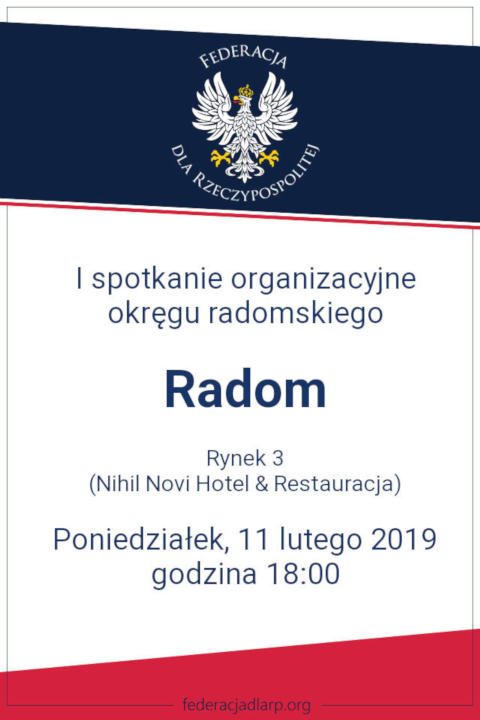 FEDERACJA
DLA RZECZYPOSPOLITEJ

I spotkanie organizacyjne okręgu radomskiego

Radom

Rynek 3
(Nihil Novi Hotel & Restauracja)

Poniedziałek, 11 lutego 2019
godzina 18:00

federacjadlarp.org